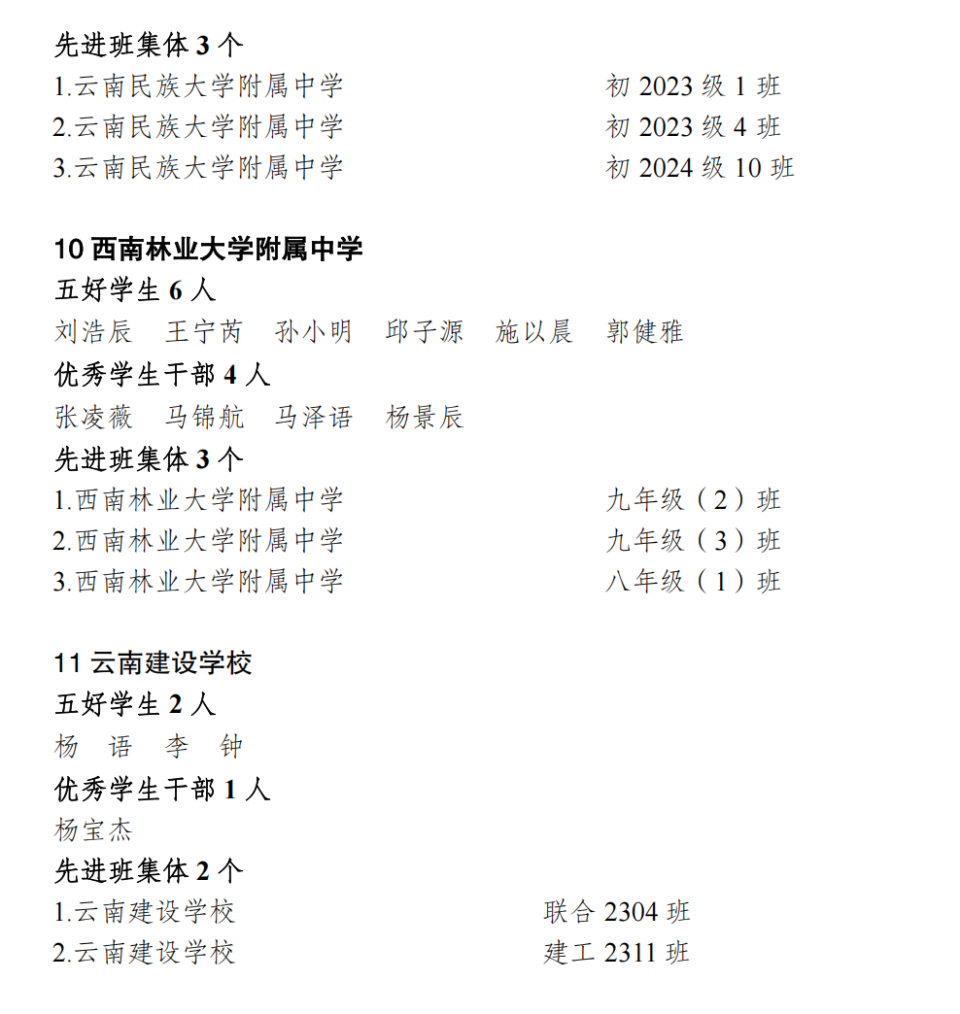 先进班集体3个
1.云南民族大学附属中学 初2023级1班
2.云南民族大学附属中学 初2023级4班
3.云南民族大学附属中学 初2024级10班

10西南林业大学附属中学
五好学生6人
刘浩辰 王宁芮 孙小明 邱子源 施以晨 郭健雅
优秀学生干部4人
张凌薇 马锦航 马泽语 杨景辰
先进班集体3个
1.西南林业大学附属中学 九年级（2）班
2.西南林业大学附属中学 九年级（3）班
3.西南林业大学附属中学 八年级（1）班

11云南建设学校
五好学生2人
杨 语 李 钟
优秀学生干部1人
杨宝杰
先进班集体2个
1.云南建设学校 联合2304班
2.云南建设学校 建工2311班